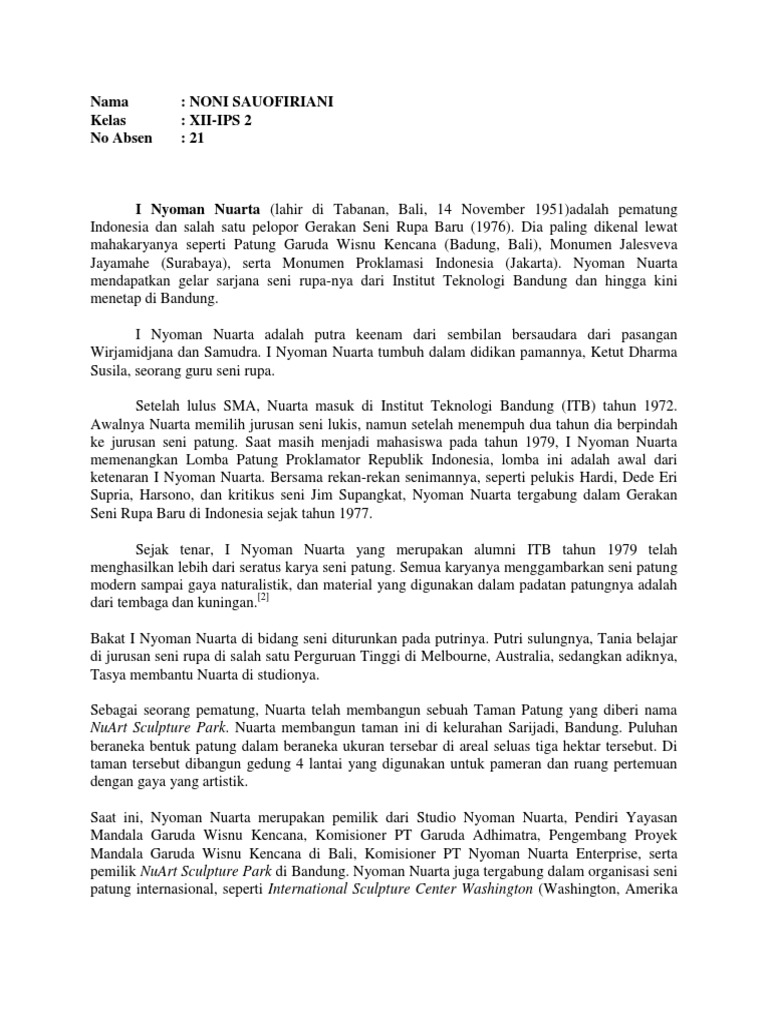 Nama : NONI SAUOFIRIANI
Kelas : XII-IPS 2
No Absen : 21

I Nyoman Nuarta (lahir di Tabanan, Bali, 14 November 1951)adalah pematung Indonesia dan salah satu pelopor Gerakan Seni Rupa Baru (1976). Dia paling dikenal lewat mahakaryanya seperti Patung Garuda Wisnu Kencana (Badung, Bali), Monumen Jalesveva Jayamahe (Surabaya), serta Monumen Proklamasi Indonesia (Jakarta). Nyoman Nuarta mendapatkan gelar sarjana seni rupa-nya dari Institut Teknologi Bandung dan hingga kini menetap di Bandung.

I Nyoman Nuarta adalah putra keenam dari sembilan bersaudara dari pasangan Wirjamidjana dan Samudra. I Nyoman Nuarta tumbuh dalam didikan pamannya, Ketut Dharma Susila, seorang guru seni rupa.

Setelah lulus SMA, Nuarta masuk di Institut Teknologi Bandung (ITB) tahun 1972. Awalnya Nuarta memilih jurusan seni lukis, namun setelah menempuh dua tahun dia berpindah ke jurusan seni patung. Saat masih menjadi mahasiswa pada tahun 1979, I Nyoman Nuarta memenangkan Lomba Patung Proklamator Republik Indonesia, lomba ini adalah awal dari ketenaran I Nyoman Nuarta. Bersama rekan-rekan senimannya, seperti pelukis Hardi, Dede Eri Supria, Harsono, dan kritikus seni Jim Supangkat, Nyoman Nuarta tergabung dalam Gerakan Seni Rupa Baru di Indonesia sejak tahun 1977.

Sejak tenar, I Nyoman Nuarta yang merupakan alumni ITB tahun 1979 telah menghasilkan lebih dari seratus karya seni patung. Semua karyanya menggambarkan seni patung modern sampai gaya naturalistik, dan material yang digunakan dalam padatan patungnya adalah dari tembaga dan kuningan.[2]

Bakat I Nyoman Nuarta di bidang seni diturunkan pada putrinya. Putri sulungnya, Tania belajar di jurusan seni rupa di salah satu Perguruan Tinggi di Melbourne, Australia, sedangkan adiknya, Tasya membantu Nuarta di studionya.

Sebagai seorang pematung, Nuarta telah membangun sebuah Taman Patung yang diberi nama NuArt Sculpture Park. Nuarta membangun taman ini di kelurahan Sarijadi, Bandung. Puluhan beraneka bentuk patung dalam beraneka ukuran tersebar di areal seluas tiga hektar tersebut. Di taman tersebut dibangun gedung 4 lantai yang digunakan untuk pameran dan ruang pertemuan dengan gaya yang artistik.

Saat ini, Nyoman Nuarta merupakan pemilik dari Studio Nyoman Nuarta, Pendiri Yayasan Mandala Garuda Wisnu Kencana, Komisioner PT Garuda Adhimatra, Pengembang Proyek Mandala Garuda Wisnu Kencana di Bali, Komisioner PT Nyoman Nuarta Enterprise, serta pemilik NuArt Sculpture Park di Bandung. Nyoman Nuarta juga tergabung dalam organisasi seni patung internasional, seperti International Sculpture Center Washington (Washington, Amerika